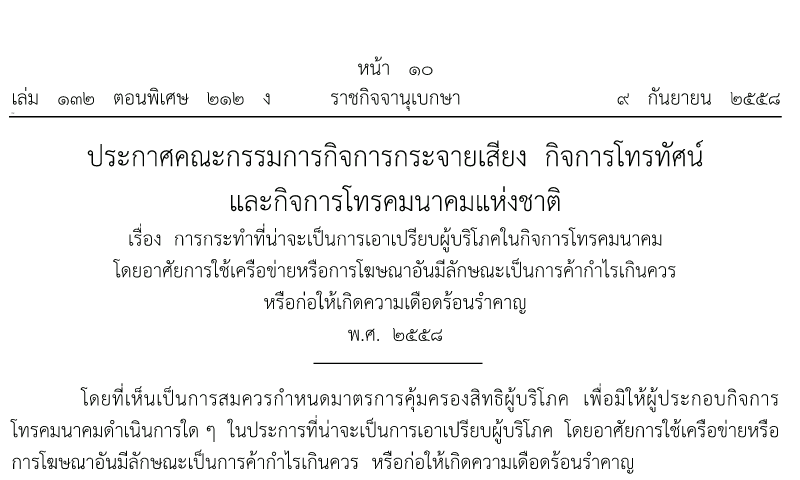 หน้า ๑๐

เล่ม ๑๓๒ ตอนพิเศษ ๒๑๒ ง    ราชกิจจานุเบกษา    ๙ กันยายน ๒๕๕๘

ประกาศคณะกรรมการกิจการกระจายเสียง กิจการโทรทัศน์
และกิจการโทรคมนาคมแห่งชาติ

เรื่อง การกระทำที่น่าจะเป็นการเอาเปรียบผู้บริโภคในกิจการโทรคมนาคม
โดยอาศัยการใช้เครือข่ายหรือการโฆษณาอันมีลักษณะเป็นการค้ากำไรเกินควร
หรือก่อให้เกิดความเดือดร้อนรำคาญ
พ.ศ. ๒๕๕๘

โดยที่เห็นเป็นการสมควรกำหนดมาตรการคุ้มครองสิทธิผู้บริโภค เพื่อมิให้ผู้ประกอบกิจการโทรคมนาคมดำเนินการใด ๆ ในประการที่น่าจะเป็นการเอาเปรียบผู้บริโภค โดยอาศัยการใช้เครือข่ายหรือการโฆษณาอันมีลักษณะเป็นการค้ากำไรเกินควร หรือก่อให้เกิดความเดือดร้อนรำคาญ